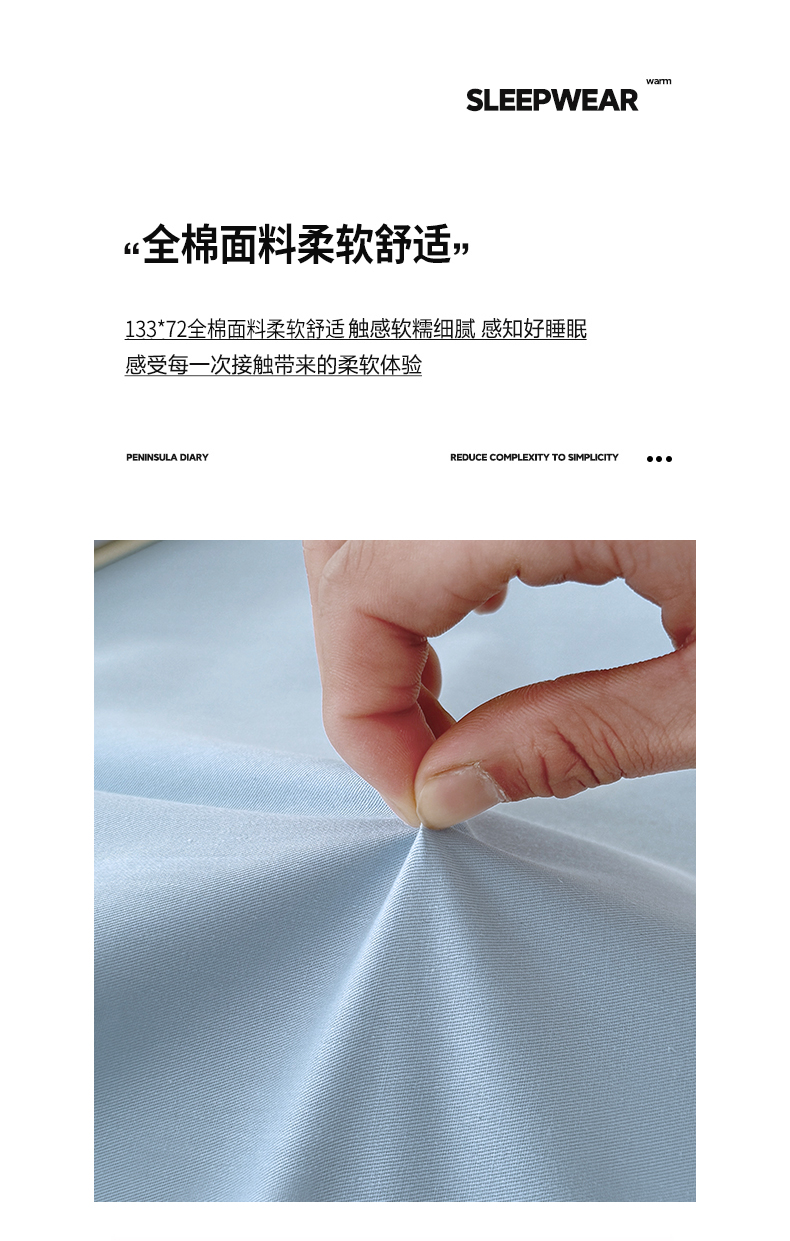 SLEEPWEAR warm

“全棉面料柔软舒适”

133*72全棉面料柔软舒适 触感软糯细腻 感知好睡眠
感受每一次接触带来的柔软体验

PENINSULA DIARY

REDUCE COMPLEXITY TO SIMPLICITY